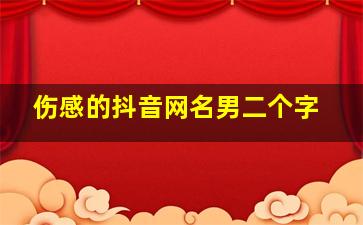 伤感的抖音网名男二个字